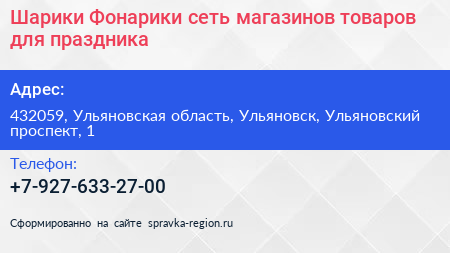 Шарики Фонарики сеть магазинов товаров для праздника

Адрес:

432059, Ульяновская область, Ульяновск, Ульяновский проспект, 1

Телефон:

+7-927-633-27-00

Сформированно на сайте spravka-region.ru